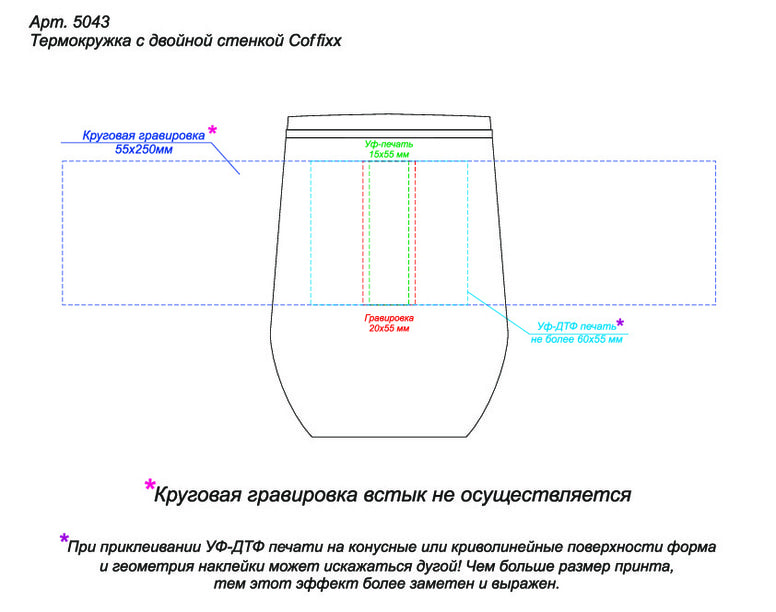 Арт. 5043
Термокружка с двойной стенкой Coffixx

Круговая гравировка *
55x250мм

Уф-печать
15x55 мм

Гравировка
20x55 мм

Уф-ДТФ печать*
не более 60x55 мм

*Круговая гравировка встык не осуществляется

*При приклеивании УФ-ДТФ печати на конусные или криволинейные поверхности форма и геометрия наклейки может искажаться дугой! Чем больше размер принта, тем этот эффект более заметен и выражен.